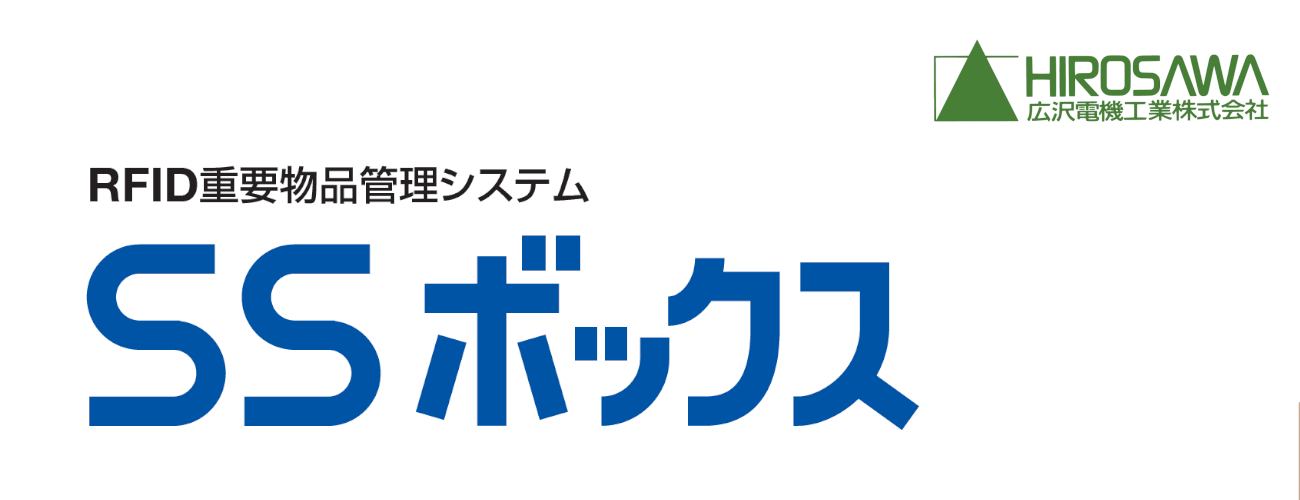 HIROSAWA
広沢電機工業株式会社

RFID重要物品管理システム

SSボックス